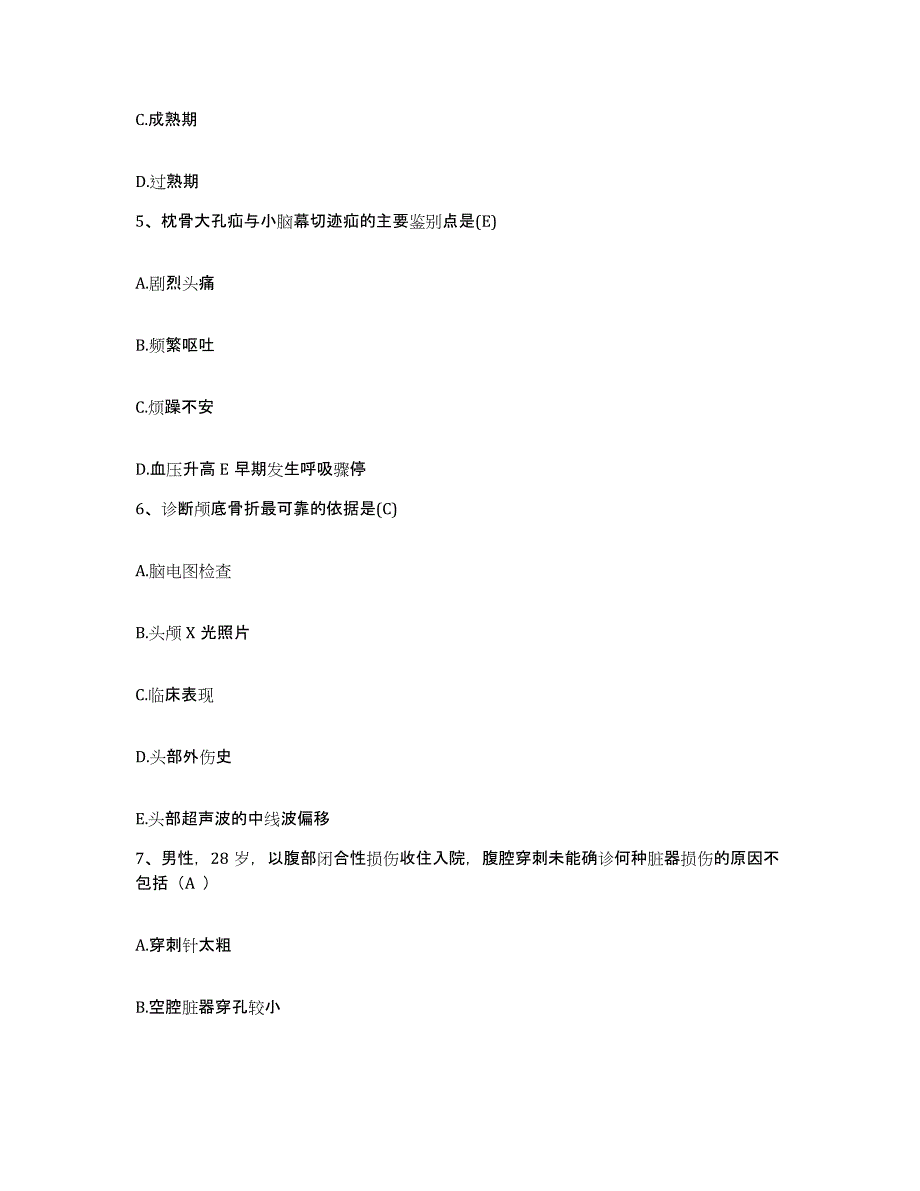 C.成熟期

D.过熟期

5、枕骨大孔疝与小脑幕切迹疝的主要鉴别点是(E)

A.剧烈头痛

B.频繁呕吐

C.烦躁不安

D.血压升高 E 早期发生呼吸骤停

6、诊断颅底骨折最可靠的依据是(C)

A.脑电图检查

B.头颅 X 光照片

C.临床表现

D.头部外伤史

E.头部超声波的中线波偏移

7、男性，28 岁，以腹部闭合性损伤收住入院，腹腔穿刺未能确诊何种脏器损伤的原因不包括（A ）

A.穿刺针太粗

B.空腔脏器穿孔较小